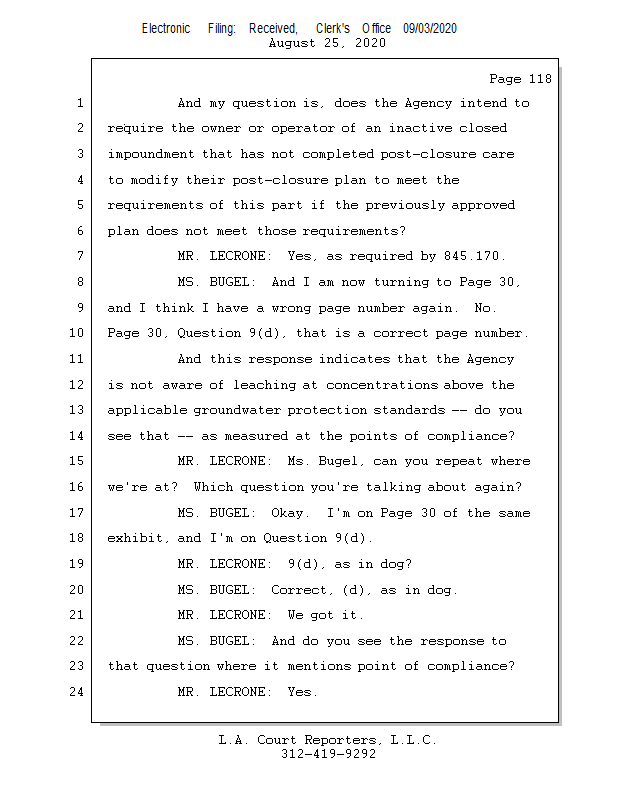 Electronic Filing: Received, Clerk's Office 09/03/2020
August 25, 2020

Page 118

1 And my question is, does the Agency intend to
2 require the owner or operator of an inactive closed
3 impoundment that has not completed post-closure care
4 to modify their post-closure plan to meet the
5 requirements of this part if the previously approved
6 plan does not meet those requirements?
7 MR. LECRONE: Yes, as required by 845.170.
8 MS. BUGEL: And I am now turning to Page 30,
9 and I think I have a wrong page number again. No.
10 Page 30, Question 9(d), that is a correct page number.
11 And this response indicates that the Agency
12 is not aware of leaching at concentrations above the
13 applicable groundwater protection standards -- do you
14 see that -- as measured at the points of compliance?
15 MR. LECRONE: Ms. Bugel, can you repeat where
16 we're at? Which question you're talking about again?
17 MS. BUGEL: Okay. I'm on Page 30 of the same
18 exhibit, and I'm on Question 9(d).
19 MR. LECRONE: 9(d), as in dog?
20 MS. BUGEL: Correct, (d), as in dog.
21 MR. LECRONE: We got it.
22 MS. BUGEL: And do you see the response to
23 that question where it mentions point of compliance?
24 MR. LECRONE: Yes.

L.A. Court Reporters, L.L.C.
312-419-9292